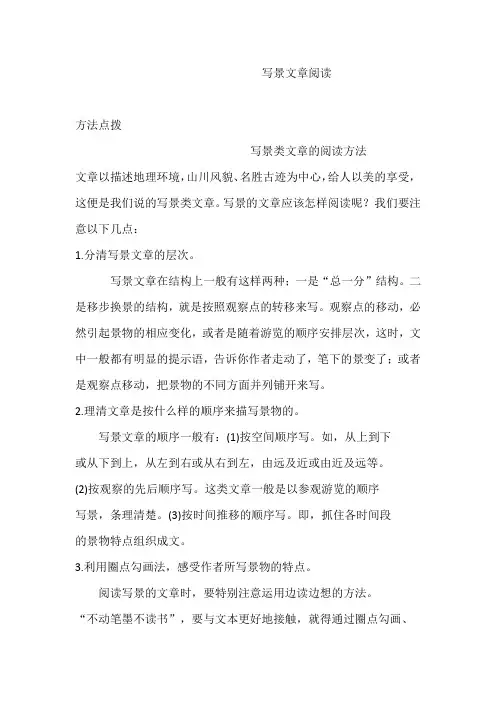 写景文章阅读

方法点拨

写景类文章的阅读方法

文章以描述地理环境，山川风貌、名胜古迹为中心，给人以美的享受，这便是我们说的写景类文章。写景的文章应该怎样阅读呢？我们要注意以下几点：

1.分清写景文章的层次。

写景文章在结构上一般有这样两种：一是“总一分”结构。二是移步换景的结构，就是按照观察点的转移来写。观察点的移动，必然引起景物的相应变化，或者是随着游览的顺序安排层次，这时，文中一般都有明显的提示语，告诉你作者走动了，笔下的景变了；或者是观察点移动，把景物的不同方面并列铺开来写。

2.理清文章是按什么样的顺序来描写景物的。

写景文章的顺序一般有：(1)按空间顺序写。如，从上到下或从下到上，从左到右或从右到左，由远及近或由近及远等。(2)按观察的先后顺序写。这类文章一般是以参观游览的顺序写景，条理清楚。(3)按时间推移的顺序写。即，抓住各时间段的景物特点组织成文。

3.利用圈点勾画法，感受作者所写景物的特点。

阅读写景的文章时，要特别注意运用边读边想的方法。“不动笔墨不读书”，要与文本更好地接触，就得通过圈点勾画、